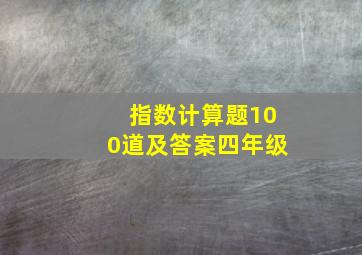 指数计算题100道及答案四年级